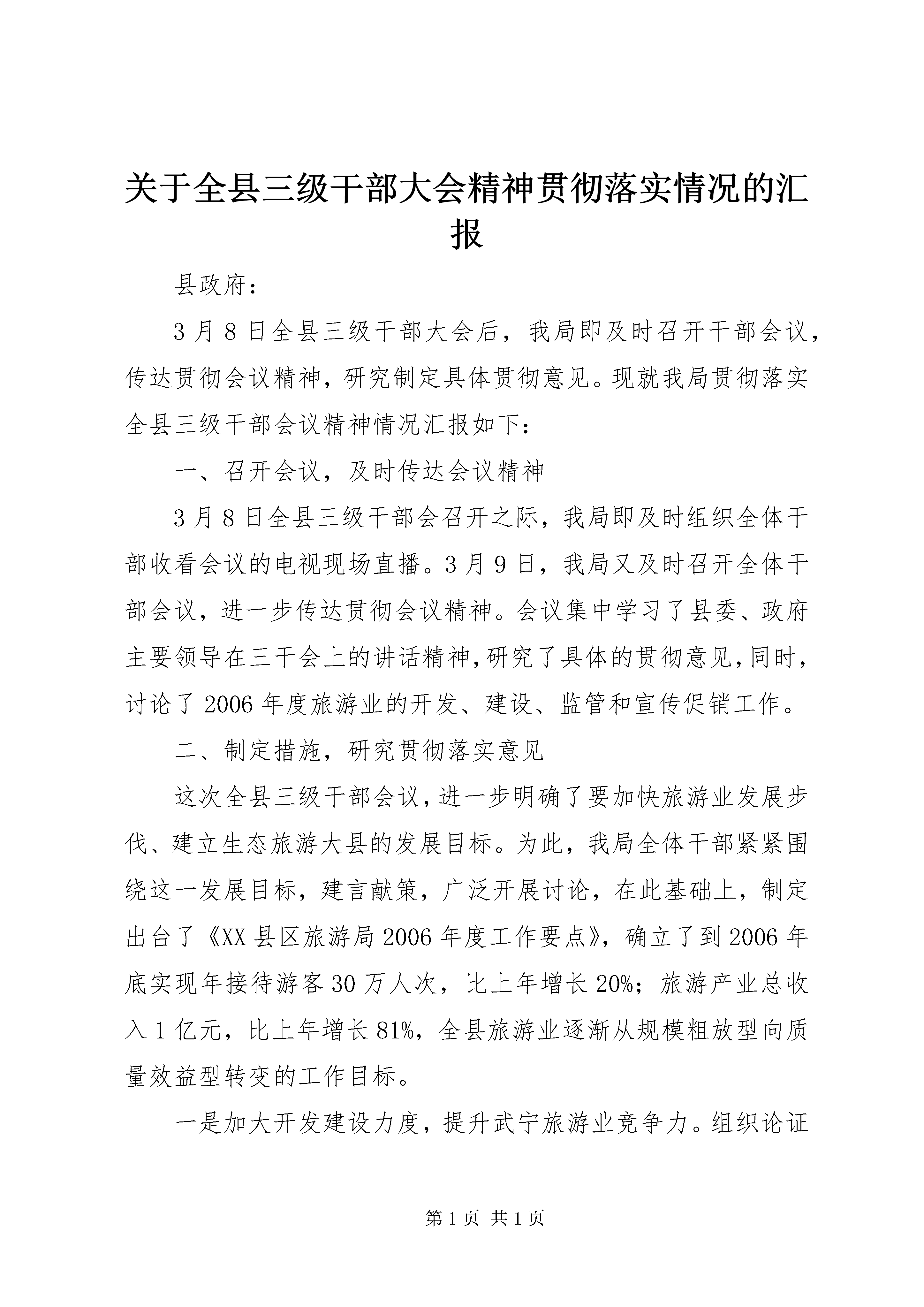 关于全县三级干部大会精神贯彻落实情况的汇报

县政府：

3月8日全县三级干部大会后，我局即及时召开干部会议，传达贯彻会议精神，研究制定具体贯彻意见。现就我局贯彻落实全县三级干部会议精神情况汇报如下：

一、召开会议，及时传达会议精神

3月8日全县三级干部会召开之际，我局即及时组织全体干部收看会议的电视现场直播。3月9日，我局又及时召开全体干部会议，进一步传达贯彻会议精神。会议集中学习了县委、政府主要领导在三干会上的讲话精神，研究了具体的贯彻意见，同时，讨论了2006年度旅游业的开发、建设、监管和宣传促销工作。

二、制定措施，研究贯彻落实意见

这次全县三级干部会议，进一步明确了要加快旅游业发展步伐、建立生态旅游大县的发展目标。为此，我局全体干部紧紧围绕这一发展目标，建言献策，广泛开展讨论，在此基础上，制定出台了《XX县区旅游局2006年度工作要点》，确立了到2006年底实现年接待游客30万人次，比上年增长20%；旅游产业总收入1亿元，比上年增长81%，全县旅游业逐渐从规模粗放型向质量效益型转变的工作目标。

一是加大开发建设力度，提升武宁旅游业竞争力。组织论证

第1页 共1页